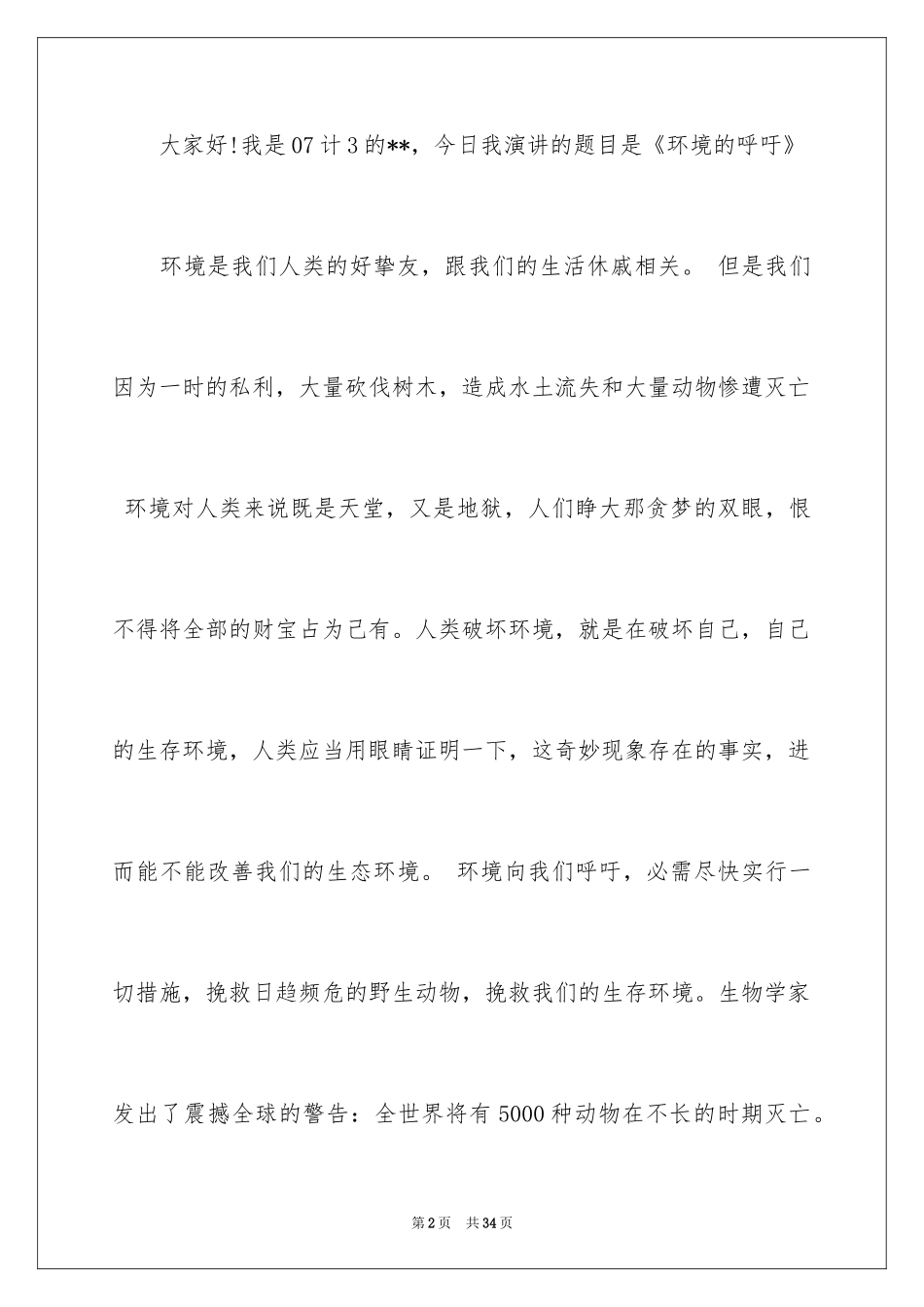 大家好!我是07计3的**，今日我演讲的题目是《环境的呼吁》

环境是我们人类的好挚友，跟我们的生活休戚相关。 但是我们因为一时的私利，大量砍伐树木，造成水土流失和大量动物惨遭灭亡 环境对人类来说既是天堂，又是地狱，人们睁大那贪梦的双眼，恨不得将全部的财宝占为己有。人类破坏环境，就是在破坏自己，自己的生存环境，人类应当用眼睛证明一下，这奇妙现象存在的事实，进而能不能改善我们的生态环境。 环境向我们呼吁，必需尽快实行一切措施，挽救日趋频危的野生动物，挽救我们的生存环境。生物学家发出了震撼全球的警告：全世界将有5000种动物在不长的时期灭亡。

第2页 共34页